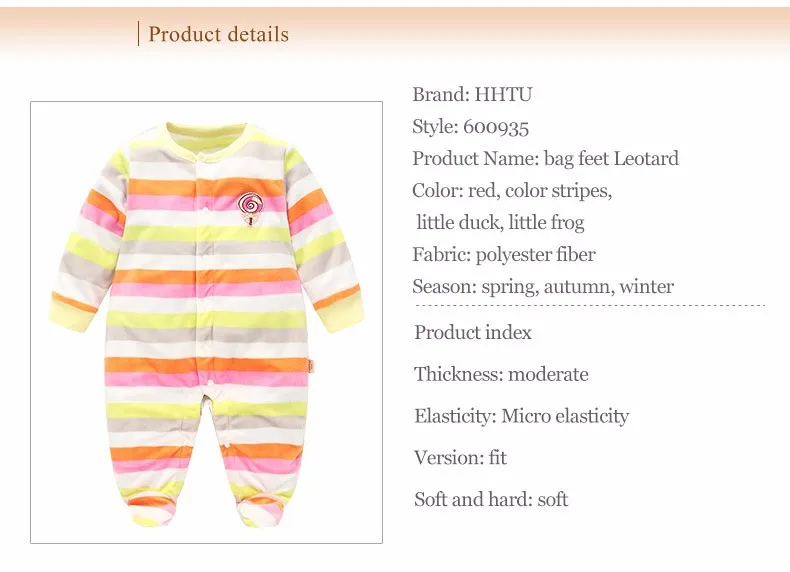 Product details

Brand: HHTU

Style: 600935

Product Name: bag feet Leotard

Color: red, color stripes,
little duck, little frog

Fabric: polyester fiber

Season: spring, autumn, winter

Product index

Thickness: moderate

Elasticity: Micro elasticity

Version: fit

Soft and hard: soft